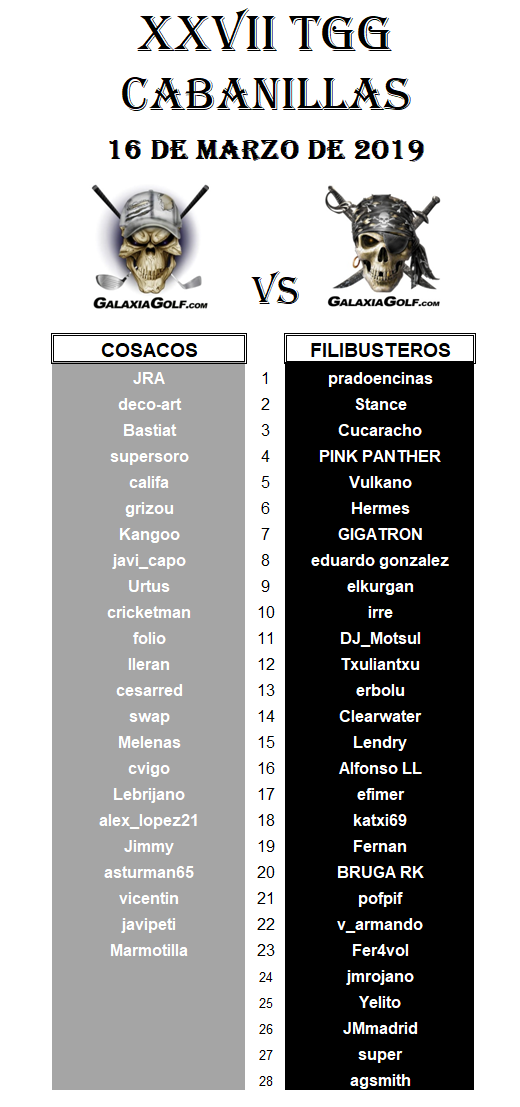 XXVII TGG
CABANILLAS

16 DE MARZO DE 2019

GALAXIAGOLF.com

VS

GALAXIAGOLF.com

| COSACOS | | FILIBUSTEROS |
|---|---|---|
| JRA | 1 | pradoencinas |
| deco-art | 2 | Stance |
| Bastiat | 3 | Cucaracho |
| supersoro | 4 | PINK PANTHER |
| califa | 5 | Vulkano |
| grizou | 6 | Hermes |
| Kangoo | 7 | GIGATRON |
| javi_capo | 8 | eduardo gonzalez |
| Urtus | 9 | elkurgan |
| cricketman | 10 | irre |
| folio | 11 | DJ_Motsul |
| lleran | 12 | Txuliantxu |
| cesarred | 13 | erbolu |
| swap | 14 | Clearwater |
| Melenas | 15 | Lendry |
| cvigo | 16 | Alfonso LL |
| Lebrijano | 17 | efimer |
| alex_lopez21 | 18 | katxi69 |
| Jimmy | 19 | Fernan |
| asturman65 | 20 | BRUGA RK |
| vicentin | 21 | pofpif |
| javipeti | 22 | v_armando |
| Marmotilla | 23 | Fer4vol |
| | 24 | jmrojano |
| | 25 | Yelito |
| | 26 | JMmadrid |
| | 27 | super |
| | 28 | agsmith |